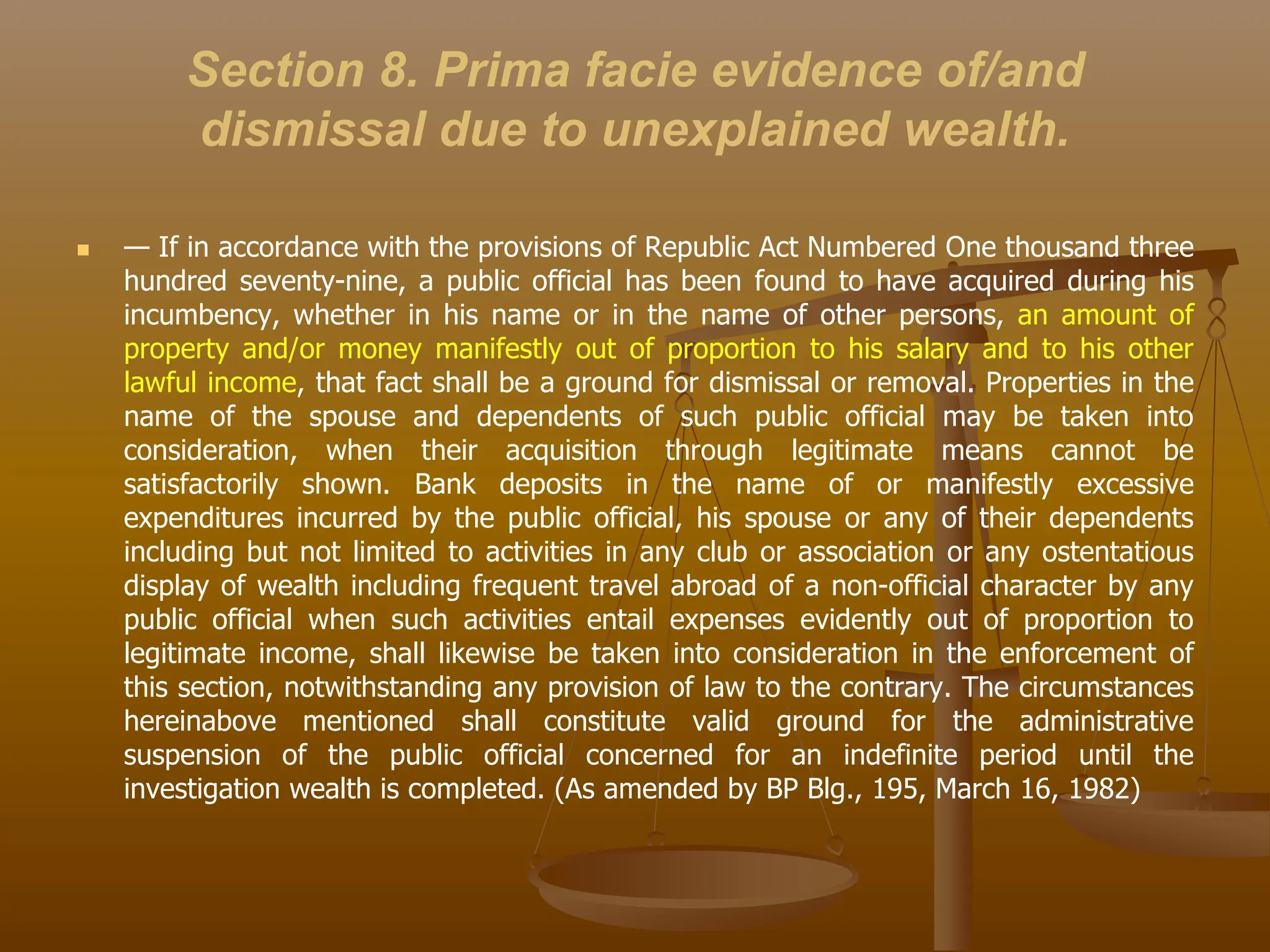 Section 8. Prima facie evidence of/and dismissal due to unexplained wealth.

— If in accordance with the provisions of Republic Act Numbered One thousand three hundred seventy-nine, a public official has been found to have acquired during his incumbency, whether in his name or in the name of other persons, an amount of property and/or money manifestly out of proportion to his salary and to his other lawful income, that fact shall be a ground for dismissal or removal. Properties in the name of the spouse and dependents of such public official may be taken into consideration, when their acquisition through legitimate means cannot be satisfactorily shown. Bank deposits in the name of or manifestly excessive expenditures incurred by the public official, his spouse or any of their dependents including but not limited to activities in any club or association or any ostentatious display of wealth including frequent travel abroad of a non-official character by any public official when such activities entail expenses evidently out of proportion to legitimate income, shall likewise be taken into consideration in the enforcement of this section, notwithstanding any provision of law to the contrary. The circumstances hereinabove mentioned shall constitute valid ground for the administrative suspension of the public official concerned for an indefinite period until the investigation wealth is completed. (As amended by BP Blg., 195, March 16, 1982)